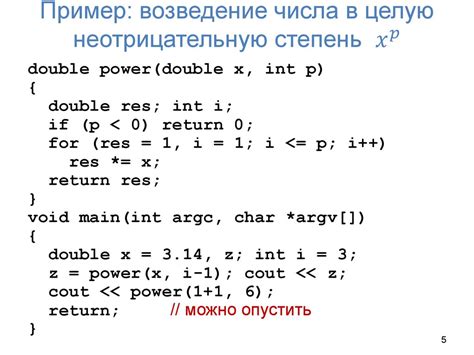 Пример: возведение числа в целую неотрицательную степень $x^p$

double power(double x, int p)
{
  double res; int i;
  if (p < 0) return 0;
  for (res = 1, i = 1; i <= p; i++)
    res *= x;
  return res;
}
void main(int argc, char *argv[])
{
  double x = 3.14, z; int i = 3;
  z = power(x, i-1); cout << z;
  cout << power(1+1, 6);
  return;      // можно опустить
}

5